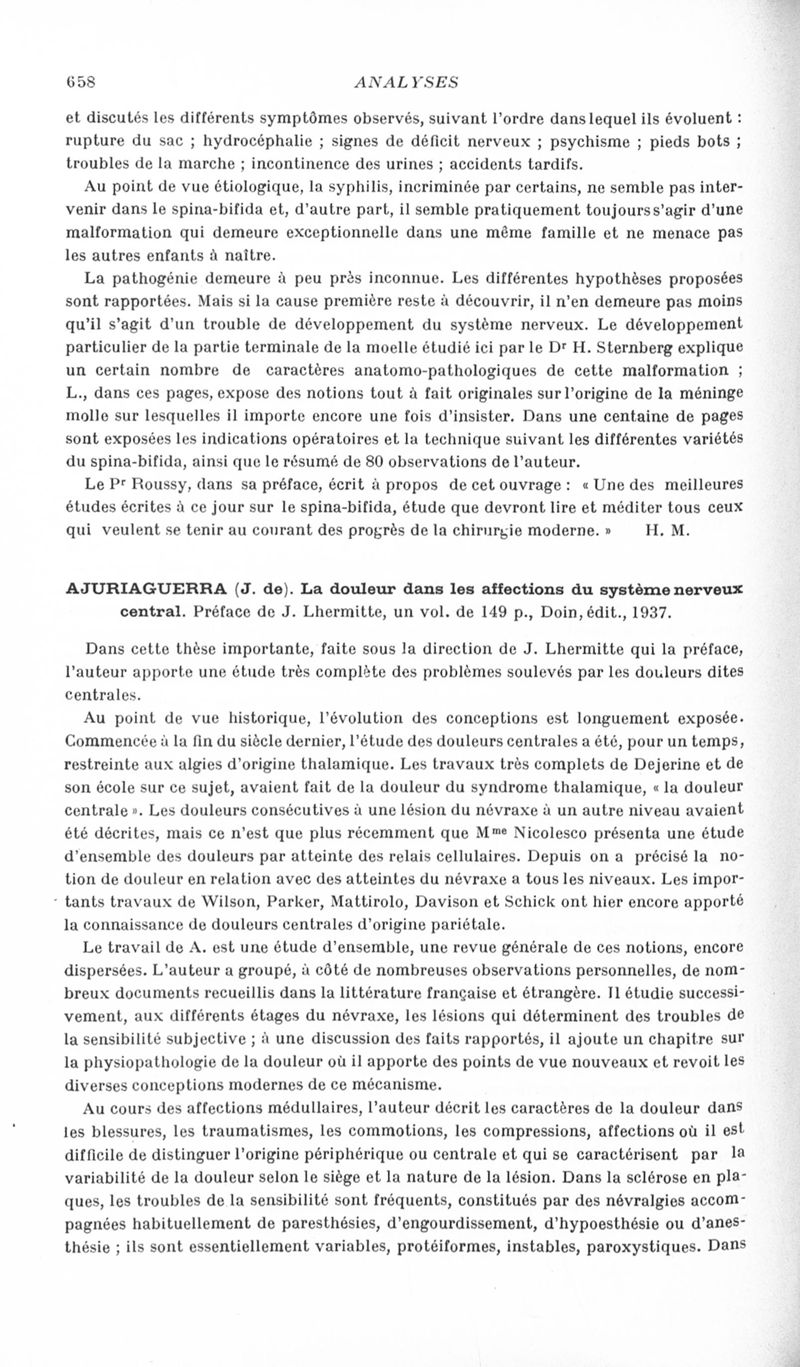 658 ANALYSES

et discutés les différents symptômes observés, suivant l'ordre dans lequel ils évoluent : rupture du sac ; hydrocéphalie ; signes de déficit nerveux ; psychisme ; pieds bots ; troubles de la marche ; incontinence des urines ; accidents tardifs.

Au point de vue étiologique, la syphilis, incriminée par certains, ne semble pas intervenir dans le spina-bifida et, d'autre part, il semble pratiquement toujours s'agir d'une malformation qui demeure exceptionnelle dans une même famille et ne menace pas les autres enfants à naître.

La pathogénie demeure à peu près inconnue. Les différentes hypothèses proposées sont rapportées. Mais si la cause première reste à découvrir, il n'en demeure pas moins qu'il s'agit d'un trouble de développement du système nerveux. Le développement particulier de la partie terminale de la moelle étudié ici par le D$^r$ H. Sternberg explique un certain nombre de caractères anatomo-pathologiques de cette malformation ; L., dans ces pages, expose des notions tout à fait originales sur l'origine de la méninge molle sur lesquelles il importe encore une fois d'insister. Dans une centaine de pages sont exposées les indications opératoires et la technique suivant les différentes variétés du spina-bifida, ainsi que le résumé de 80 observations de l'auteur.

Le P$^r$ Roussy, dans sa préface, écrit à propos de cet ouvrage : « Une des meilleures études écrites à ce jour sur le spina-bifida, étude que devront lire et méditer tous ceux qui veulent se tenir au courant des progrès de la chirurgie moderne. » H. M.

AJURIAGUERRA (J. de). La douleur dans les affections du système nerveux central. Préface de J. Lhermitte, un vol. de 149 p., Doin, édit., 1937.

Dans cette thèse importante, faite sous la direction de J. Lhermitte qui la préface, l'auteur apporte une étude très complète des problèmes soulevés par les douleurs dites centrales.

Au point de vue historique, l'évolution des conceptions est longuement exposée. Commencée à la fin du siècle dernier, l'étude des douleurs centrales a été, pour un temps, restreinte aux algies d'origine thalamique. Les travaux très complets de Dejerine et de son école sur ce sujet, avaient fait de la douleur du syndrome thalamique, « la douleur centrale ». Les douleurs consécutives à une lésion du névraxe à un autre niveau avaient été décrites, mais ce n'est que plus récemment que M$^{me}$ Nicolesco présenta une étude d'ensemble des douleurs par atteinte des relais cellulaires. Depuis on a précisé la notion de douleur en relation avec des atteintes du névraxe a tous les niveaux. Les importants travaux de Wilson, Parker, Mattirolo, Davison et Schick ont hier encore apporté la connaissance de douleurs centrales d'origine pariétale.

Le travail de A. est une étude d'ensemble, une revue générale de ces notions, encore dispersées. L'auteur a groupé, à côté de nombreuses observations personnelles, de nombreux documents recueillis dans la littérature française et étrangère. Il étudie successivement, aux différents étages du névraxe, les lésions qui déterminent des troubles de la sensibilité subjective ; à une discussion des faits rapportés, il ajoute un chapitre sur la physiopathologie de la douleur où il apporte des points de vue nouveaux et revoit les diverses conceptions modernes de ce mécanisme.

Au cours des affections médullaires, l'auteur décrit les caractères de la douleur dans les blessures, les traumatismes, les commotions, les compressions, affections où il est difficile de distinguer l'origine périphérique ou centrale et qui se caractérisent par la variabilité de la douleur selon le siège et la nature de la lésion. Dans la sclérose en plaques, les troubles de la sensibilité sont fréquents, constitués par des névralgies accompagnées habituellement de paresthésies, d'engourdissement, d'hypoesthésie ou d'anesthésie ; ils sont essentiellement variables, protéiformes, instables, paroxystiques. Dans